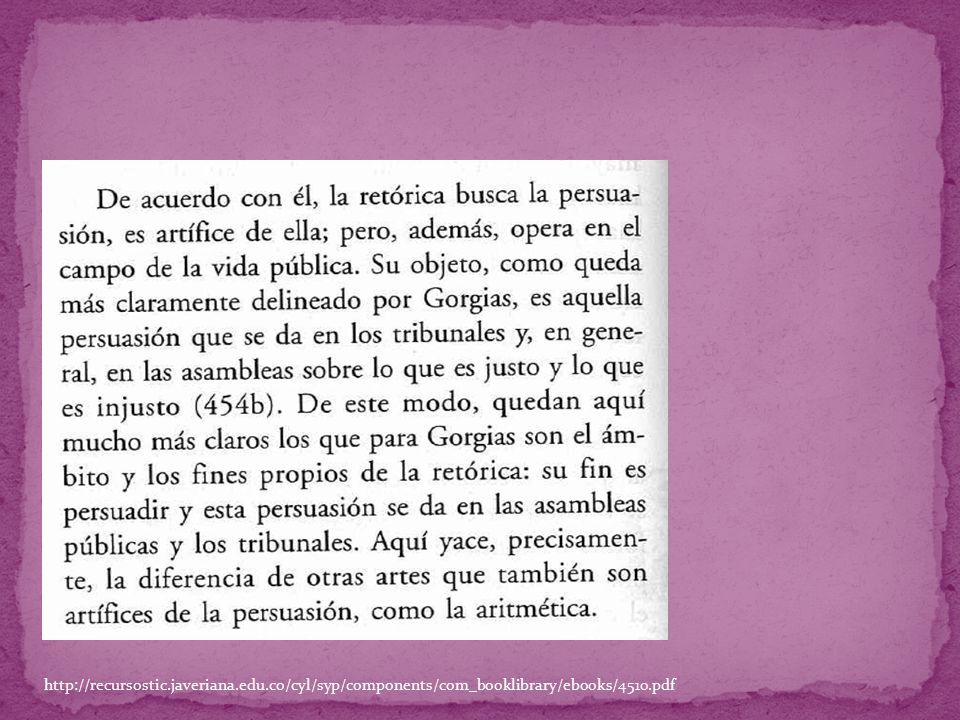 De acuerdo con él, la retórica busca la persuasión, es artífice de ella; pero, además, opera en el campo de la vida pública. Su objeto, como queda más claramente delineado por Gorgias, es aquella persuasión que se da en los tribunales y, en general, en las asambleas sobre lo que es justo y lo que es injusto (454b). De este modo, quedan aquí mucho más claros los que para Gorgias son el ámbito y los fines propios de la retórica: su fin es persuadir y esta persuasión se da en las asambleas públicas y los tribunales. Aquí yace, precisamente, la diferencia de otras artes que también son artífices de la persuasión, como la aritmética.

http://recursostic.javeriana.edu.co/cyl/syp/components/com_booklibrary/ebooks/4510.pdf